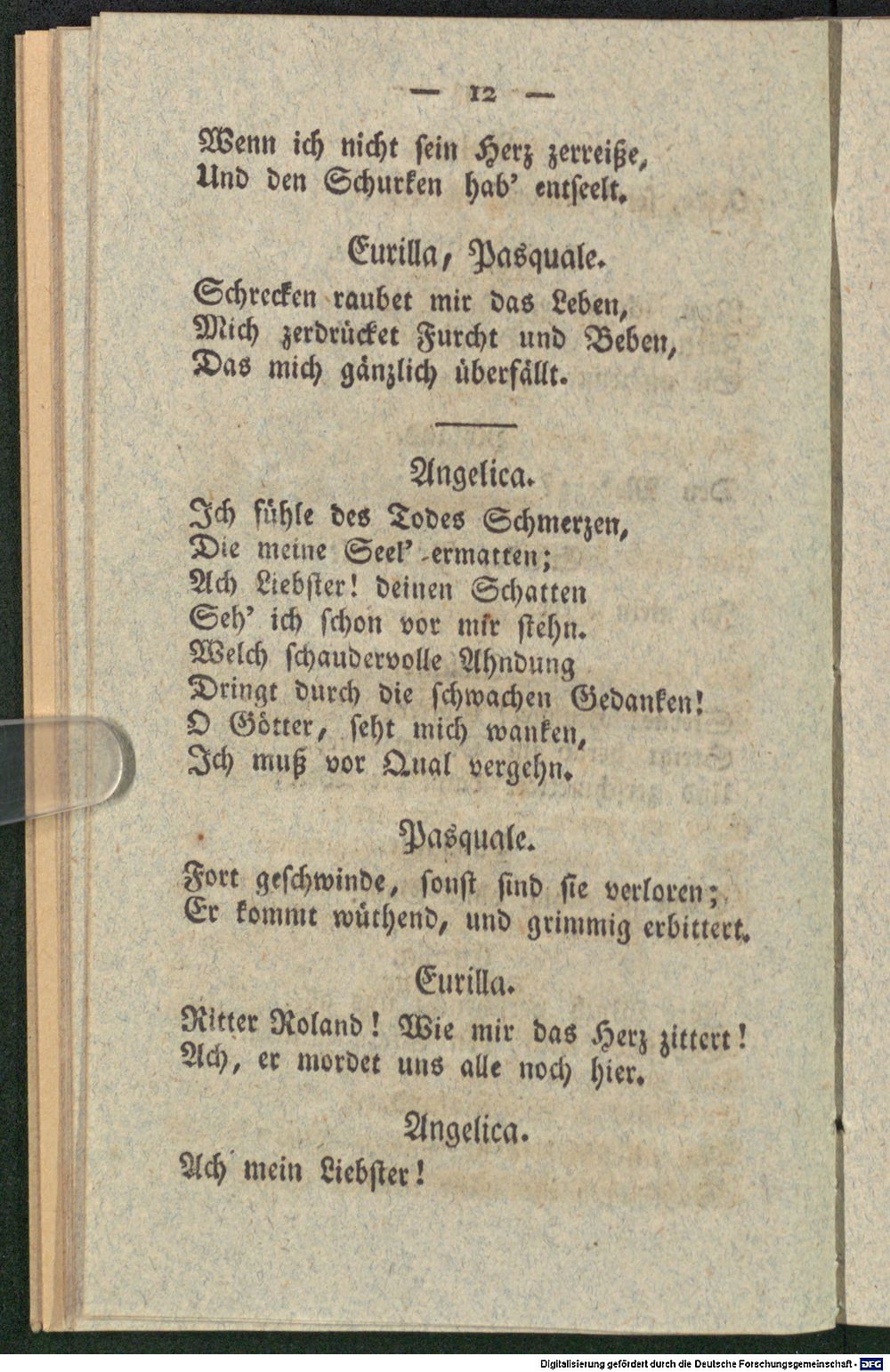 — 12 —

Wenn ich nicht sein Herz zerreiße,
Und den Schurken hab' entseelt.

Eurilla, Pasquale.

Schrecken raubet mir das Leben,
Mich zerdrücket Furcht und Beben,
Das mich gänzlich überfällt.

Angelica.

Ich fühle des Todes Schmerzen,
Die meine Seel' ermatten;
Ach Liebster! deinen Schatten
Seh' ich schon vor mir stehn.
Welch schaudervolle Ahndung
Dringt durch die schwachen Gedanken!
O Götter, seht mich wanken,
Ich muß vor Qual vergehn.

Pasquale.

Fort geschwinde, sonst sind sie verloren;
Er kommt wüthend, und grimmig erbittert.

Eurilla.

Ritter Roland! Wie mir das Herz zittert!
Ach, er mordet uns alle noch hier.

Angelica.

Ach mein Liebster!

Digitalisierung gefördert durch die Deutsche Forschungsgemeinschaft - DFG